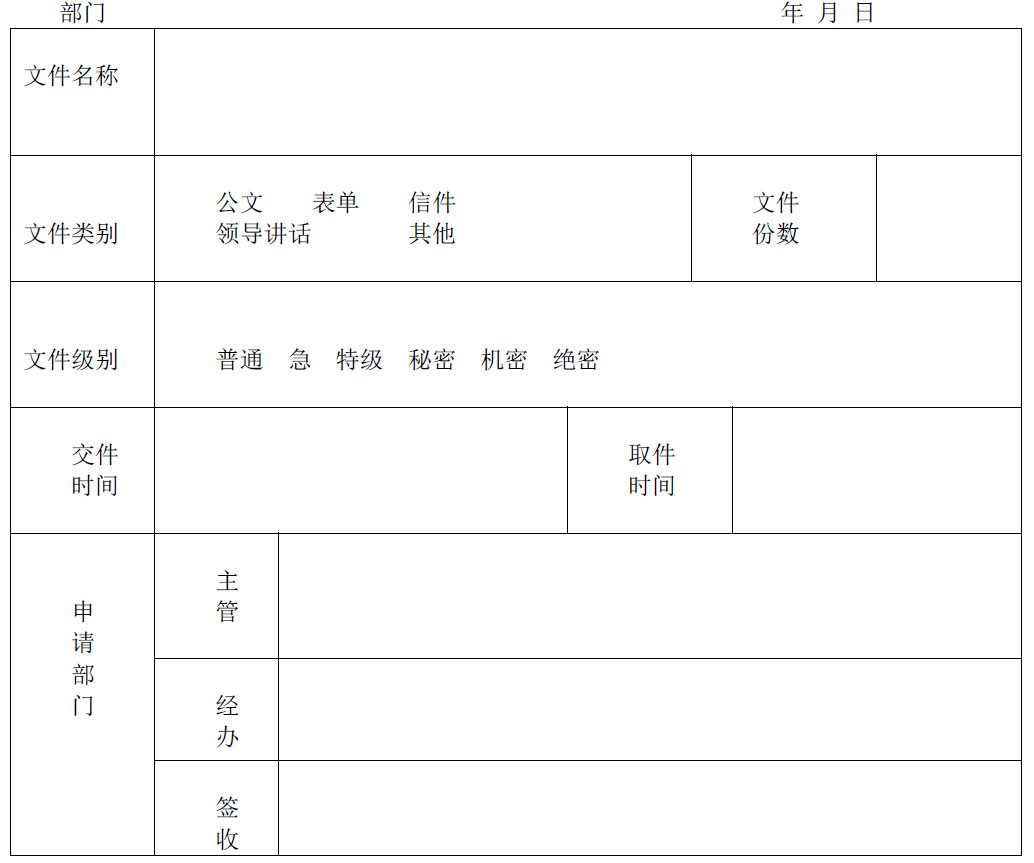 部门 年 月 日

文件名称

文件类别
公文 表单 信件
领导讲话 其他
文件份数

文件级别
普通 急 特级 秘密 机密 绝密

交件时间
取件时间

申请部门
主管
经办
签收